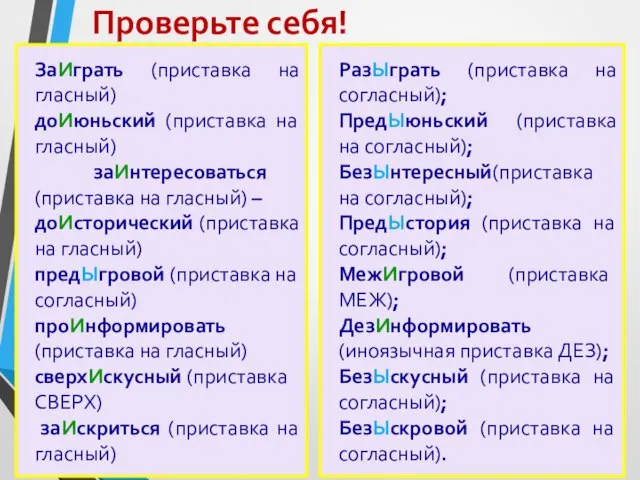 Проверьте себя!

ЗаИграть (приставка на гласный)
доИюньский (приставка на гласный)
заИнтересоваться (приставка на гласный) –
доИсторический (приставка на гласный)
предЫгровой (приставка на согласный)
проИнформировать (приставка на гласный)
сверхИскусный (приставка СВЕРХ)
заИскриться (приставка на гласный)

РазЫграть (приставка на согласный);
ПредЫюньский (приставка на согласный);
БезЫнтересный(приставка на согласный);
ПредЫстория (приставка на согласный);
МежИгровой (приставка МЕЖ);
ДезИнформировать (иноязычная приставка ДЕЗ);
БезЫскусный (приставка на согласный);
БезЫскровой (приставка на согласный).